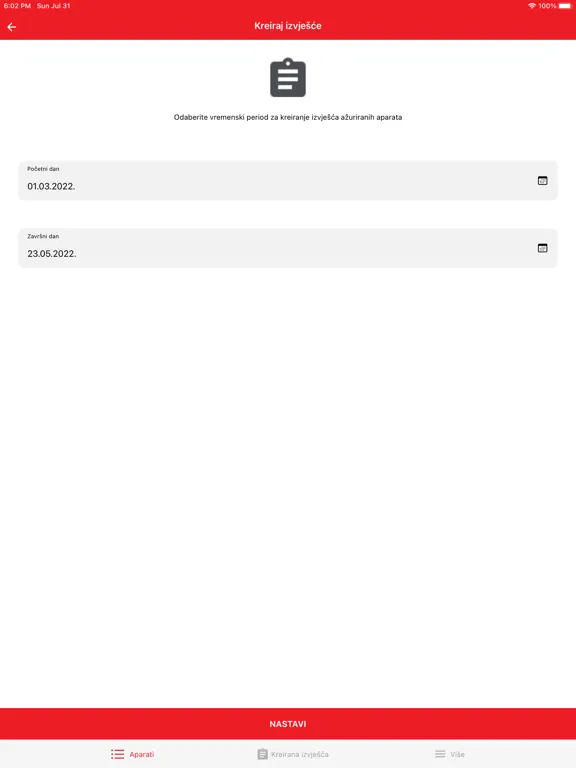 6:02 PM Sun Jul 31
100%

Kreiraj izvješće

Odaberite vremenski period za kreiranje izvješća ažuriranih aparata

Početni dan
01.03.2022.

Završni dan
23.05.2022.

NASTAVI

Aparati
Kreirana izvješća
Više